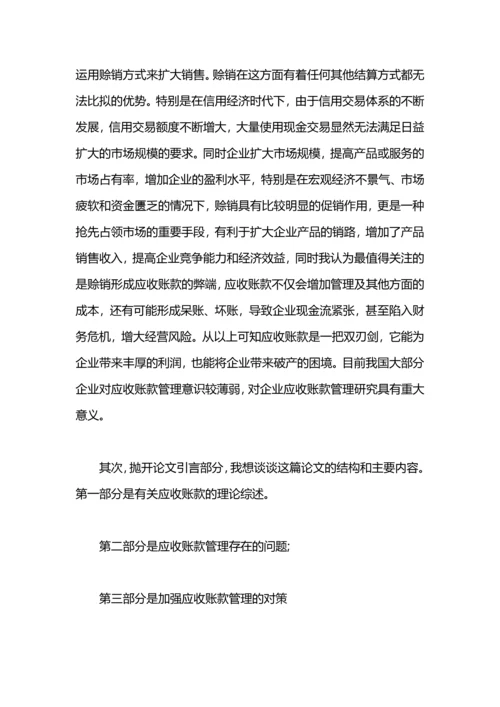 运用赊销方式来扩大销售。赊销在这方面有着任何其他结算方式都无法比拟的优势。特别是在信用经济时代下，由于信用交易体系的不断发展，信用交易额度不断增大，大量使用现金交易显然无法满足日益扩大的市场规模的要求。同时企业扩大市场规模，提高产品或服务的市场占有率，增加企业的盈利水平，特别是在宏观经济不景气、市场疲软和资金匮乏的情况下，赊销具有比较明显的促销作用，更是一种抢先占领市场的重要手段，有利于扩大企业产品的销路，增加了产品销售收入，提高企业竞争能力和经济效益，同时我认为最值得关注的是赊销形成应收账款的弊端，应收账款不仅会增加管理及其他方面的成本，还有可能形成呆账、坏账，导致企业现金流紧张，甚至陷入财务危机，增大经营风险。从以上可知应收账款是一把双刃剑，它能为企业带来丰厚的利润，也能将企业带来破产的困境。目前我国大部分企业对应收账款管理意识较薄弱，对企业应收账款管理研究具有重大意义。

其次，抛开论文引言部分，我想谈谈这篇论文的结构和主要内容。第一部分是有关应收账款的理论综述。

第二部分是应收账款管理存在的问题;

第三部分是加强应收账款管理的对策